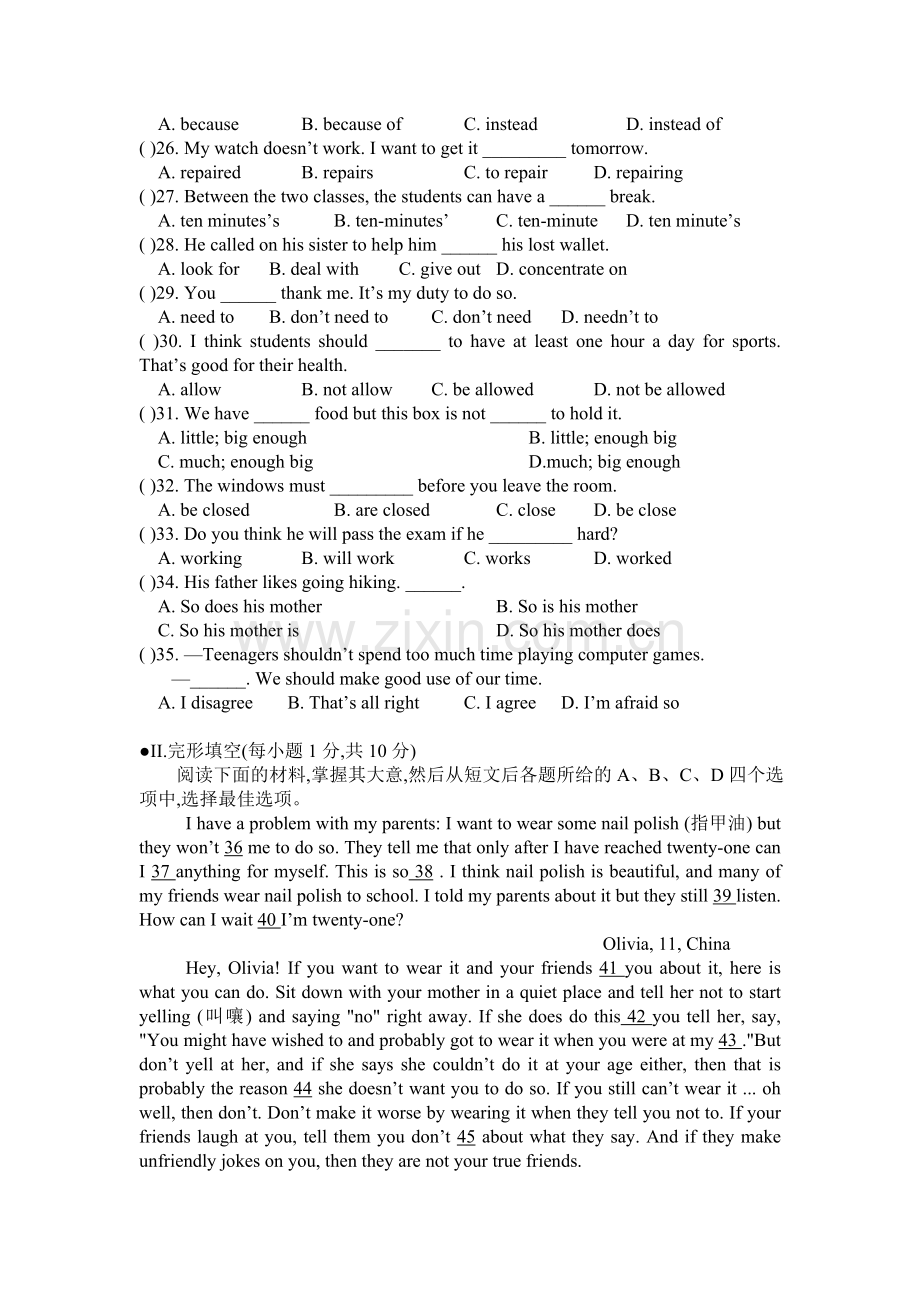 A. because B. because of C. instead D. instead of

( )26. My watch doesn't work. I want to get it ____ tomorrow.

A. repaired B. repairs C. to repair D. repairing

( )27. Between the two classes, the students can have a ____ break.

A. ten minutes's B. ten-minutes' C. ten-minute D. ten minute's

( )28. He called on his sister to help him ____ his lost wallet.

A. look for B. deal with C. give out D. concentrate on

( )29. You ____ thank me. It's my duty to do so.

A. need to B. don't need to C. don't need D. needn't to

( )30. I think students should ____ to have at least one hour a day for sports. That's good for their health.

A. allow B. not allow C. be allowed D. not be allowed

( )31. We have ____ food but this box is not ____ to hold it.

A. little; big enough B. little; enough big

C. much; enough big D.much; big enough

( )32. The windows must ____ before you leave the room.

A. be closed B. are closed C. close D. be close

( )33. Do you think he will pass the exam if he ____ hard?

A. working B. will work C. works D. worked

( )34. His father likes going hiking. ____.

A. So does his mother B. So is his mother

C. So his mother is D. So his mother does

( )35. —Teenagers shouldn't spend too much time playing computer games.

—____. We should make good use of our time.

A. I disagree B. That's all right C. I agree D. I'm afraid so

●II.完形填空(每小题1分,共10分)

阅读下面的材料,掌握其大意,然后从短文后各题所给的A、B、C、D四个选项中,选择最佳选项。

I have a problem with my parents: I want to wear some nail polish (指甲油) but they won't 36 me to do so. They tell me that only after I have reached twenty-one can I 37 anything for myself. This is so 38 . I think nail polish is beautiful, and many of my friends wear nail polish to school. I told my parents about it but they still 39 listen. How can I wait 40 I'm twenty-one?

Olivia, 11, China

Hey, Olivia! If you want to wear it and your friends 41 you about it, here is what you can do. Sit down with your mother in a quiet place and tell her not to start yelling (叫嚷) and saying "no" right away. If she does do this 42 you tell her, say, "You might have wished to and probably got to wear it when you were at my 43 ."But don't yell at her, and if she says she couldn't do it at your age either, then that is probably the reason 44 she doesn't want you to do so. If you still can't wear it ... oh well, then don't. Don't make it worse by wearing it when they tell you not to. If your friends laugh at you, tell them you don't 45 about what they say. And if they make unfriendly jokes on you, then they are not your true friends.

www.zixin.com.cn